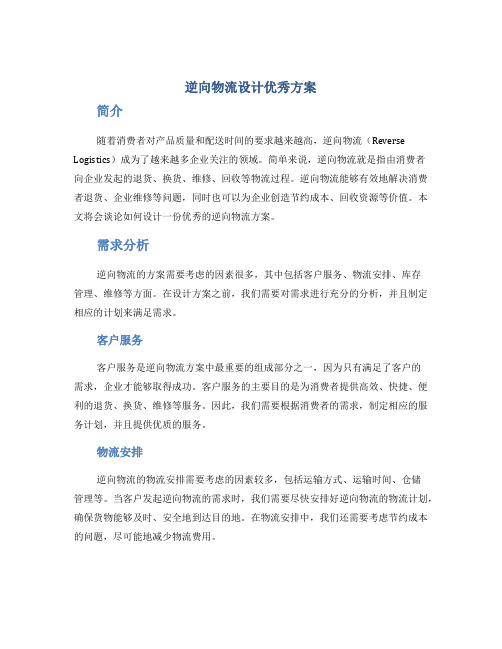 逆向物流设计优秀方案

简介

随着消费者对产品质量和配送时间的要求越来越高，逆向物流（Reverse Logistics）成为了越来越多企业关注的领域。简单来说，逆向物流就是指由消费者向企业发起的退货、换货、维修、回收等物流过程。逆向物流能够有效地解决消费者退货、企业维修等问题，同时也可以为企业创造节约成本、回收资源等价值。本文将会谈论如何设计一份优秀的逆向物流方案。

需求分析

逆向物流的方案需要考虑的因素很多，其中包括客户服务、物流安排、库存管理、维修等方面。在设计方案之前，我们需要对需求进行充分的分析，并且制定相应的计划来满足需求。

客户服务

客户服务是逆向物流方案中最重要的组成部分之一，因为只有满足了客户的需求，企业才能够取得成功。客户服务的主要目的是为消费者提供高效、快捷、便利的退货、换货、维修等服务。因此，我们需要根据消费者的需求，制定相应的服务计划，并且提供优质的服务。

物流安排

逆向物流的物流安排需要考虑的因素较多，包括运输方式、运输时间、仓储管理等。当客户发起逆向物流的需求时，我们需要尽快安排好逆向物流的物流计划，确保货物能够及时、安全地到达目的地。在物流安排中，我们还需要考虑节约成本的问题，尽可能地减少物流费用。